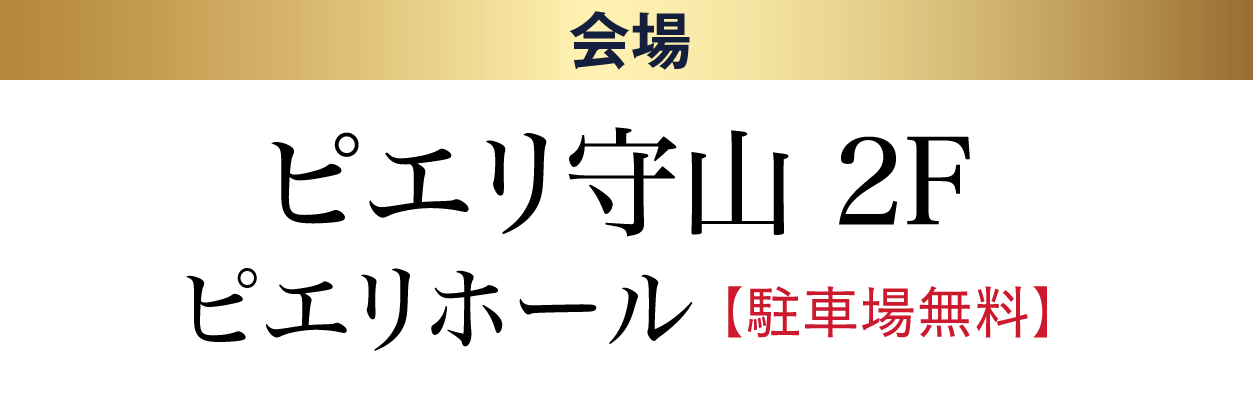 会場

ピエリ守山 2F

ピエリホール【駐車場無料】